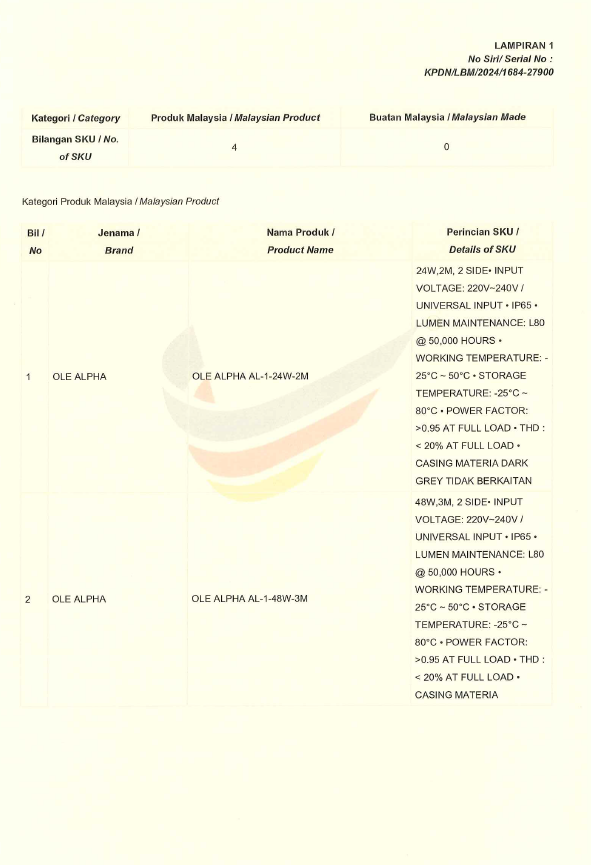 LAMPIRAN 1
No Siri/ Serial No :
KPDN/LBM/2024/1684-27900

| Kategori / Category | Produk Malaysia / Malaysian Product | Buatan Malaysia / Malaysian Made |
|---|---|---|
| Bilangan SKU / No. of SKU | 4 | 0 |

Kategori Produk Malaysia / Malaysian Product

| Bil / No | Jenama / Brand | Nama Produk / Product Name | Perincian SKU / Details of SKU |
|---|---|---|---|
| 1 | OLE ALPHA | OLE ALPHA AL-1-24W-2M | 24W,2M, 2 SIDE• INPUT VOLTAGE: 220V~240V / UNIVERSAL INPUT • IP65 • LUMEN MAINTENANCE: L80 @ 50,000 HOURS • WORKING TEMPERATURE: -25°C ~ 50°C • STORAGE TEMPERATURE: -25°C ~ 80°C • POWER FACTOR: >0.95 AT FULL LOAD • THD : < 20% AT FULL LOAD • CASING MATERIA DARK GREY TIDAK BERKAITAN |
| 2 | OLE ALPHA | OLE ALPHA AL-1-48W-3M | 48W,3M, 2 SIDE• INPUT VOLTAGE: 220V~240V / UNIVERSAL INPUT • IP65 • LUMEN MAINTENANCE: L80 @ 50,000 HOURS • WORKING TEMPERATURE: -25°C ~ 50°C • STORAGE TEMPERATURE: -25°C ~ 80°C • POWER FACTOR: >0.95 AT FULL LOAD • THD : < 20% AT FULL LOAD • CASING MATERIA |